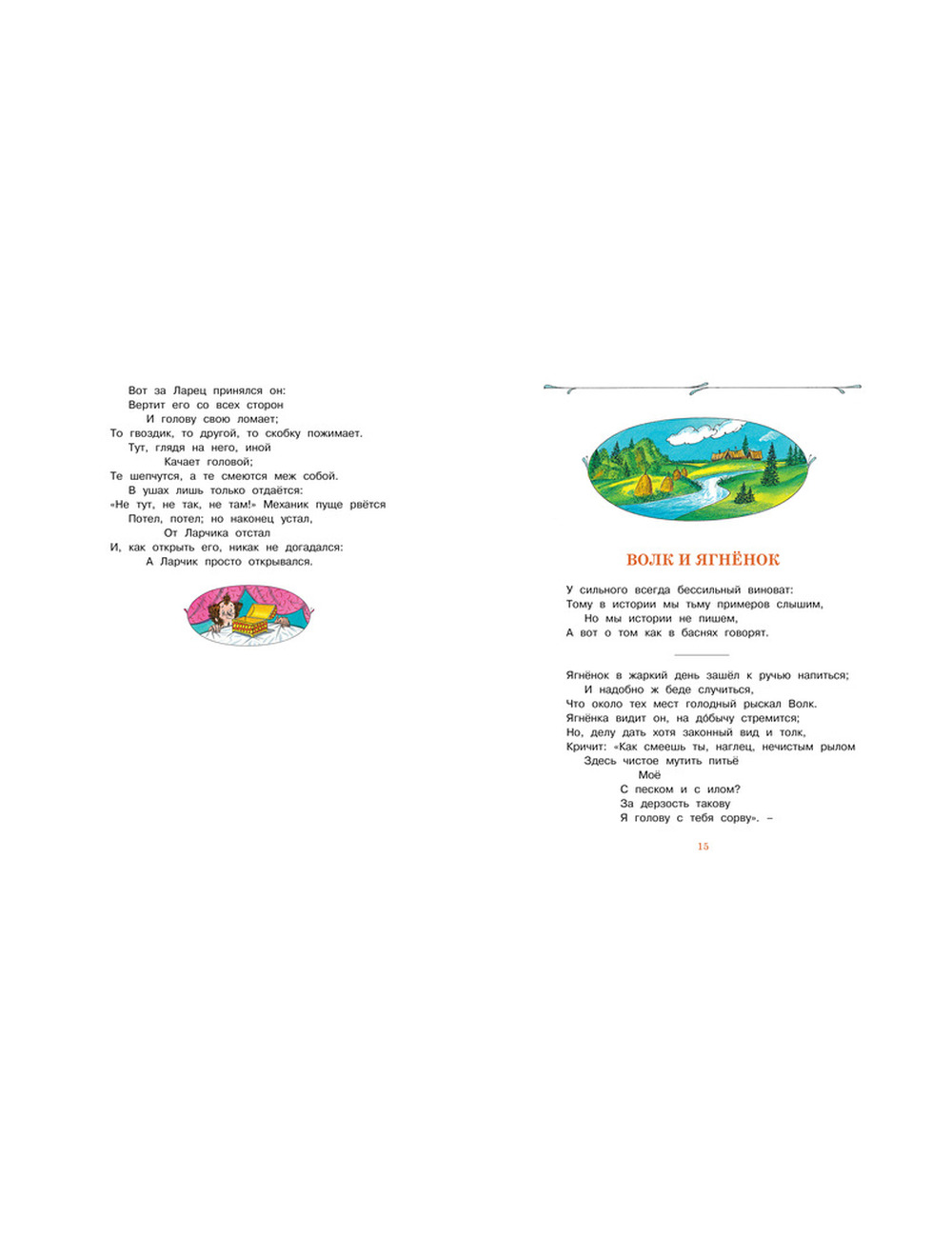 Вот за Ларец принялся он:
Вертит его со всех сторон
И голову свою ломает;
То гвоздик, то другой, то скобку пожимает.
Тут, глядя на него, иной
Качает головой;
Те шепчутся, а те смеются меж собой.
В ушах лишь только отдаётся:
«Не тут, не так, не там!» Механик пуще рвётся
Потел, потел; но наконец устал,
От Ларчика отстал
И, как открыть его, никак не догадался:
А Ларчик просто открывался.

ВОЛК И ЯГНЁНОК

У сильного всегда бессильный виноват:
Тому в истории мы тьму примеров слышим,
Но мы истории не пишем,
А вот о том как в баснях говорят.

Ягнёнок в жаркий день зашёл к ручью напиться;
И надобно ж беде случиться,
Что около тех мест голодный рыскал Волк.
Ягнёнка видит он, на добычу стремится;
Но, делу дать хотя законный вид и толк,
Кричит: «Как смеешь ты, наглец, нечистым рылом
Здесь чистое мутить питьё
Моё
С песком и с илом?
За дерзость такову
Я голову с тебя сорву». –

15